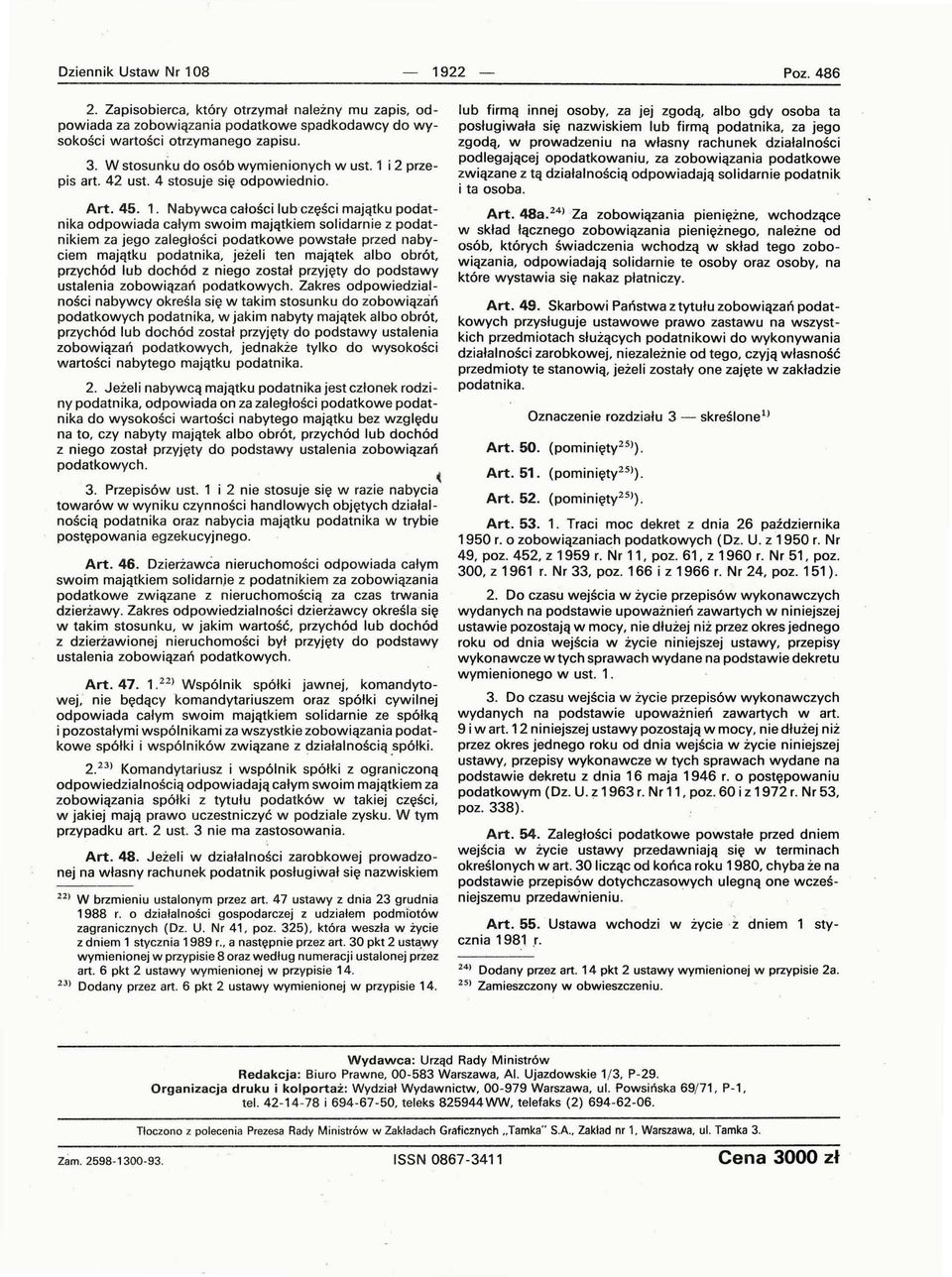 Dziennik Ustaw Nr 108 — 1922 — Poz. 486

2. Zapisobierca, który otrzymał należny mu zapis, odpowiada za zobowiązania podatkowe spadkodawcy do wysokości wartości otrzymanego zapisu.

3. W stosunku do osób wymienionych w ust. 1 i 2 przepis art. 42 ust. 4 stosuje się odpowiednio.

Art. 45. 1. Nabywca całości lub części majątku podatnika odpowiada całym swoim majątkiem solidarnie z podatnikiem za jego zaległości podatkowe powstałe przed nabyciem majątku podatnika, jeżeli ten majątek albo obrót, przychód lub dochód z niego został przyjęty do podstawy ustalenia zobowiązań podatkowych. Zakres odpowiedzialności nabywcy określa się w takim stosunku do zobowiązań podatkowych podatnika, w jakim nabyty majątek albo obrót, przychód lub dochód został przyjęty do podstawy ustalenia zobowiązań podatkowych, jednakże tylko do wysokości wartości nabytego majątku podatnika.

2. Jeżeli nabywcą majątku podatnika jest członek rodziny podatnika, odpowiada on za zaległości podatkowe podatnika do wysokości wartości nabytego majątku bez względu na to, czy nabyty majątek albo obrót, przychód lub dochód z niego został przyjęty do podstawy ustalenia zobowiązań podatkowych.

3. Przepisów ust. 1 i 2 nie stosuje się w razie nabycia towarów w wyniku czynności handlowych objętych działalnością podatnika oraz nabycia majątku podatnika w trybie postępowania egzekucyjnego.

Art. 46. Dzierżawca nieruchomości odpowiada całym swoim majątkiem solidarnie z podatnikiem za zobowiązania podatkowe związane z nieruchomością za czas trwania dzierżawy. Zakres odpowiedzialności dzierżawcy określa się w takim stosunku, w jakim wartość, przychód lub dochód z dzierżawionej nieruchomości był przyjęty do podstawy ustalenia zobowiązań podatkowych.

Art. 47. 1.$^{22)}$ Wspólnik spółki jawnej, komandytowej, nie będący komandytariuszem oraz spółki cywilnej odpowiada całym swoim majątkiem solidarnie ze spółką i pozostałymi wspólnikami za wszystkie zobowiązania podatkowe spółki i wspólników związane z działalnością spółki.

2.$^{23)}$ Komandytariusz i wspólnik spółki z ograniczoną odpowiedzialnością odpowiadają całym swoim majątkiem za zobowiązania spółki z tytułu podatków w takiej części, w jakiej mają prawo uczestniczyć w podziale zysku. W tym przypadku art. 2 ust. 3 nie ma zastosowania.

Art. 48. Jeżeli w działalności zarobkowej prowadzonej na własny rachunek podatnik posługiwał się nazwiskiem

$^{22)}$ W brzmieniu ustalonym przez art. 47 ustawy z dnia 23 grudnia 1988 r. o działalności gospodarczej z udziałem podmiotów zagranicznych (Dz. U. Nr 41, poz. 325), która weszła w życie z dniem 1 stycznia 1989 r., a następnie przez art. 30 pkt 2 ustawy wymienionej w przypisie 8 oraz według numeracji ustalonej przez art. 6 pkt 2 ustawy wymienionej w przypisie 14.
$^{23)}$ Dodany przez art. 6 pkt 2 ustawy wymienionej w przypisie 14.

lub firmą innej osoby, za jej zgodą, albo gdy osoba ta posługiwała się nazwiskiem lub firmą podatnika, za jego zgodą, w prowadzeniu na własny rachunek działalności podlegającej opodatkowaniu, za zobowiązania podatkowe związane z tą działalnością odpowiadają solidarnie podatnik i ta osoba.

Art. 48a.$^{24)}$ Za zobowiązania pieniężne, wchodzące w skład łącznego zobowiązania pieniężnego, należne od osób, których świadczenia wchodzą w skład tego zobowiązania, odpowiadają solidarnie te osoby oraz osoby, na które wystawia się nakaz płatniczy.

Art. 49. Skarbowi Państwa z tytułu zobowiązań podatkowych przysługuje ustawowe prawo zastawu na wszystkich przedmiotach służących podatnikowi do wykonywania działalności zarobkowej, niezależnie od tego, czyją własność przedmioty te stanowią, jeżeli zostały one zajęte w zakładzie podatnika.

Oznaczenie rozdziału 3 — skreślone$^{1)}$

Art. 50. (pominięty$^{25)}$).

Art. 51. (pominięty$^{25)}$).

Art. 52. (pominięty$^{25)}$).

Art. 53. 1. Traci moc dekret z dnia 26 października 1950 r. o zobowiązaniach podatkowych (Dz. U. z 1950 r. Nr 49, poz. 452, z 1959 r. Nr 11, poz. 61, z 1960 r. Nr 51, poz. 300, z 1961 r. Nr 33, poz. 166 i z 1966 r. Nr 24, poz. 151).

2. Do czasu wejścia w życie przepisów wykonawczych wydanych na podstawie upoważnień zawartych w niniejszej ustawie pozostają w mocy, nie dłużej niż przez okres jednego roku od dnia wejścia w życie niniejszej ustawy, przepisy wykonawcze w tych sprawach wydane na podstawie dekretu wymienionego w ust. 1.

3. Do czasu wejścia w życie przepisów wykonawczych wydanych na podstawie upoważnień zawartych w art. 9 i w art. 12 niniejszej ustawy pozostają w mocy, nie dłużej niż przez okres jednego roku od dnia wejścia w życie niniejszej ustawy, przepisy wykonawcze w tych sprawach wydane na podstawie dekretu z dnia 16 maja 1946 r. o postępowaniu podatkowym (Dz. U. z 1963 r. Nr 11, poz. 60 i z 1972 r. Nr 53, poz. 338).

Art. 54. Zaległości podatkowe powstałe przed dniem wejścia w życie ustawy przedawniają się w terminach określonych w art. 30 licząc od końca roku 1980, chyba że na podstawie przepisów dotychczasowych ulegną one wcześniejszemu przedawnieniu.

Art. 55. Ustawa wchodzi w życie z dniem 1 stycznia 1981 r.

$^{24)}$ Dodany przez art. 14 pkt 2 ustawy wymienionej w przypisie 2a.
$^{25)}$ Zamieszczony w obwieszczeniu.

Wydawca: Urząd Rady Ministrów
Redakcja: Biuro Prawne, 00-583 Warszawa, Al. Ujazdowskie 1/3, P-29.
Organizacja druku i kolportaż: Wydział Wydawnictw, 00-979 Warszawa, ul. Powsińska 69/71, P-1, tel. 42-14-78 i 694-67-50, teleks 825944 WW, telefaks (2) 694-62-06.

Tłoczono z polecenia Prezesa Rady Ministrów w Zakładach Graficznych „Tamka" S.A., Zakład nr 1, Warszawa, ul. Tamka 3.

Zam. 2598-1300-93. ISSN 0867-3411 Cena 3000 zł